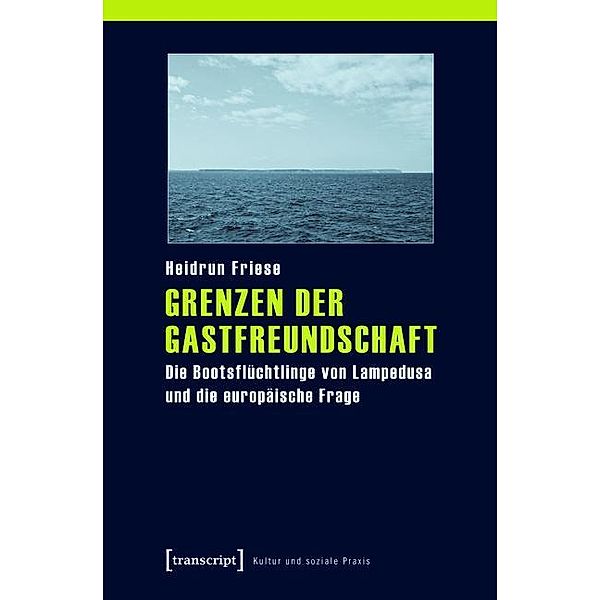 Heidrun Friese

GRENZEN DER GASTFREUNDSCHAFT

Die Bootsflüchtlinge von Lampedusa und die europäische Frage

[transcript] Kultur und soziale Praxis